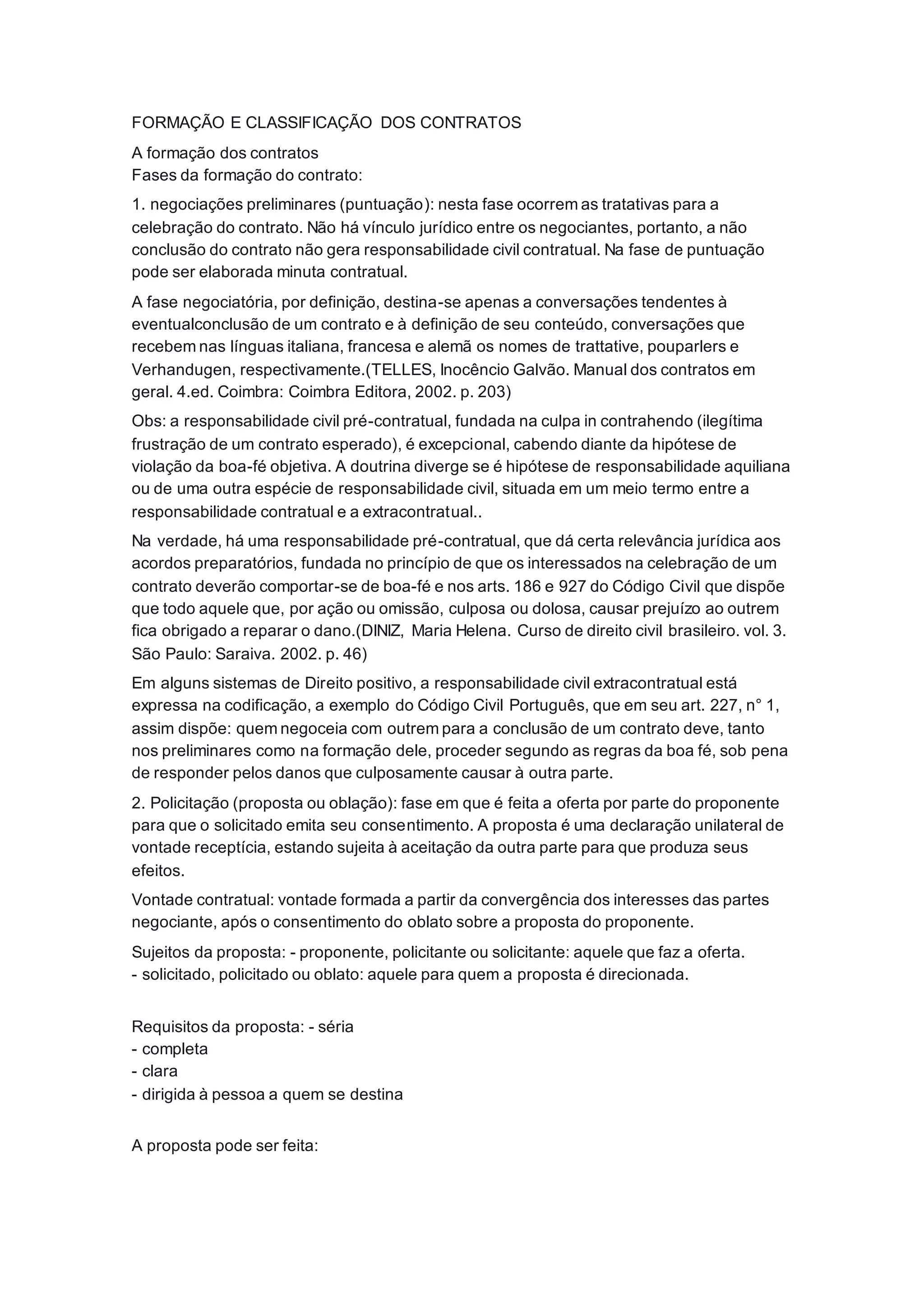 FORMAÇÃO E CLASSIFICAÇÃO DOS CONTRATOS

A formação dos contratos
Fases da formação do contrato:

1. negociações preliminares (puntuação): nesta fase ocorrem as tratativas para a celebração do contrato. Não há vínculo jurídico entre os negociantes, portanto, a não conclusão do contrato não gera responsabilidade civil contratual. Na fase de puntuação pode ser elaborada minuta contratual.

A fase negociatória, por definição, destina-se apenas a conversações tendentes à eventualconclusão de um contrato e à definição de seu conteúdo, conversações que recebem nas línguas italiana, francesa e alemã os nomes de trattative, pouparlers e Verhandugen, respectivamente.(TELLES, Inocêncio Galvão. Manual dos contratos em geral. 4.ed. Coimbra: Coimbra Editora, 2002. p. 203)

Obs: a responsabilidade civil pré-contratual, fundada na culpa in contrahendo (ilegítima frustração de um contrato esperado), é excepcional, cabendo diante da hipótese de violação da boa-fé objetiva. A doutrina diverge se é hipótese de responsabilidade aquiliana ou de uma outra espécie de responsabilidade civil, situada em um meio termo entre a responsabilidade contratual e a extracontratual..

Na verdade, há uma responsabilidade pré-contratual, que dá certa relevância jurídica aos acordos preparatórios, fundada no princípio de que os interessados na celebração de um contrato deverão comportar-se de boa-fé e nos arts. 186 e 927 do Código Civil que dispõe que todo aquele que, por ação ou omissão, culposa ou dolosa, causar prejuízo ao outrem fica obrigado a reparar o dano.(DINIZ, Maria Helena. Curso de direito civil brasileiro. vol. 3. São Paulo: Saraiva. 2002. p. 46)

Em alguns sistemas de Direito positivo, a responsabilidade civil extracontratual está expressa na codificação, a exemplo do Código Civil Português, que em seu art. 227, n° 1, assim dispõe: quem negoceia com outrem para a conclusão de um contrato deve, tanto nos preliminares como na formação dele, proceder segundo as regras da boa fé, sob pena de responder pelos danos que culposamente causar à outra parte.

2. Policitação (proposta ou oblação): fase em que é feita a oferta por parte do proponente para que o solicitado emita seu consentimento. A proposta é uma declaração unilateral de vontade receptícia, estando sujeita à aceitação da outra parte para que produza seus efeitos.

Vontade contratual: vontade formada a partir da convergência dos interesses das partes negociante, após o consentimento do oblato sobre a proposta do proponente.

Sujeitos da proposta: - proponente, policitante ou solicitante: aquele que faz a oferta.
- solicitado, policitado ou oblato: aquele para quem a proposta é direcionada.

Requisitos da proposta: - séria
- completa
- clara
- dirigida à pessoa a quem se destina

A proposta pode ser feita: